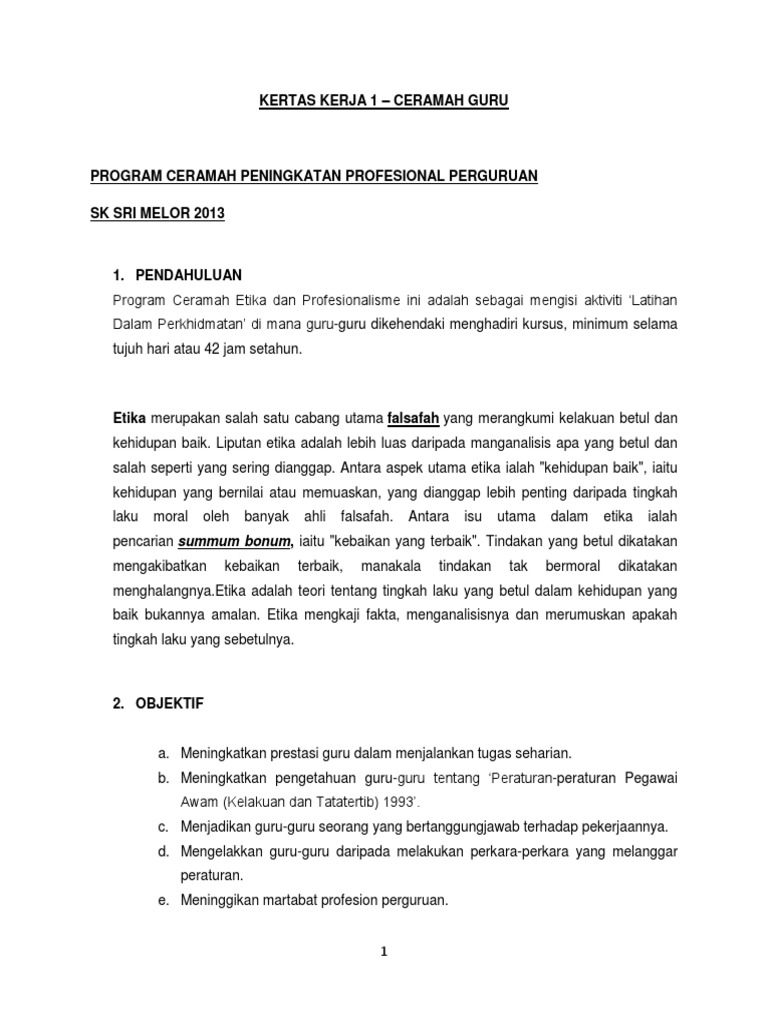 KERTAS KERJA 1 – CERAMAH GURU

PROGRAM CERAMAH PENINGKATAN PROFESIONAL PERGURUAN

SK SRI MELOR 2013

1. PENDAHULUAN

Program Ceramah Etika dan Profesionalisme ini adalah sebagai mengisi aktiviti 'Latihan Dalam Perkhidmatan' di mana guru-guru dikehendaki menghadiri kursus, minimum selama tujuh hari atau 42 jam setahun.

Etika merupakan salah satu cabang utama falsafah yang merangkumi kelakuan betul dan kehidupan baik. Liputan etika adalah lebih luas daripada manganalisis apa yang betul dan salah seperti yang sering dianggap. Antara aspek utama etika ialah "kehidupan baik", iaitu kehidupan yang bernilai atau memuaskan, yang dianggap lebih penting daripada tingkah laku moral oleh banyak ahli falsafah. Antara isu utama dalam etika ialah pencarian summum bonum, iaitu "kebaikan yang terbaik". Tindakan yang betul dikatakan mengakibatkan kebaikan terbaik, manakala tindakan tak bermoral dikatakan menghalangnya.Etika adalah teori tentang tingkah laku yang betul dalam kehidupan yang baik bukannya amalan. Etika mengkaji fakta, menganalisisnya dan merumuskan apakah tingkah laku yang sebetulnya.

2. OBJEKTIF

a. Meningkatkan prestasi guru dalam menjalankan tugas seharian.
b. Meningkatkan pengetahuan guru-guru tentang 'Peraturan-peraturan Pegawai Awam (Kelakuan dan Tatatertib) 1993'.
c. Menjadikan guru-guru seorang yang bertanggungjawab terhadap pekerjaannya.
d. Mengelakkan guru-guru daripada melakukan perkara-perkara yang melanggar peraturan.
e. Meninggikan martabat profesion perguruan.

1